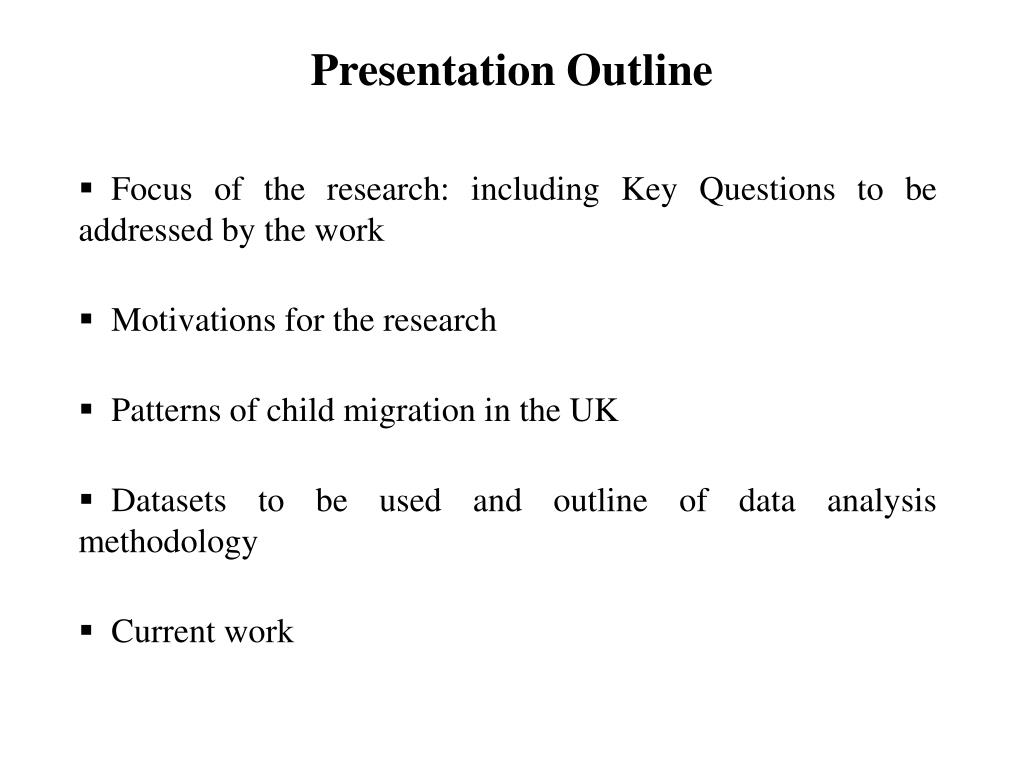 Presentation Outline

▪ Focus of the research: including Key Questions to be addressed by the work

▪ Motivations for the research

▪ Patterns of child migration in the UK

▪ Datasets to be used and outline of data analysis methodology

▪ Current work